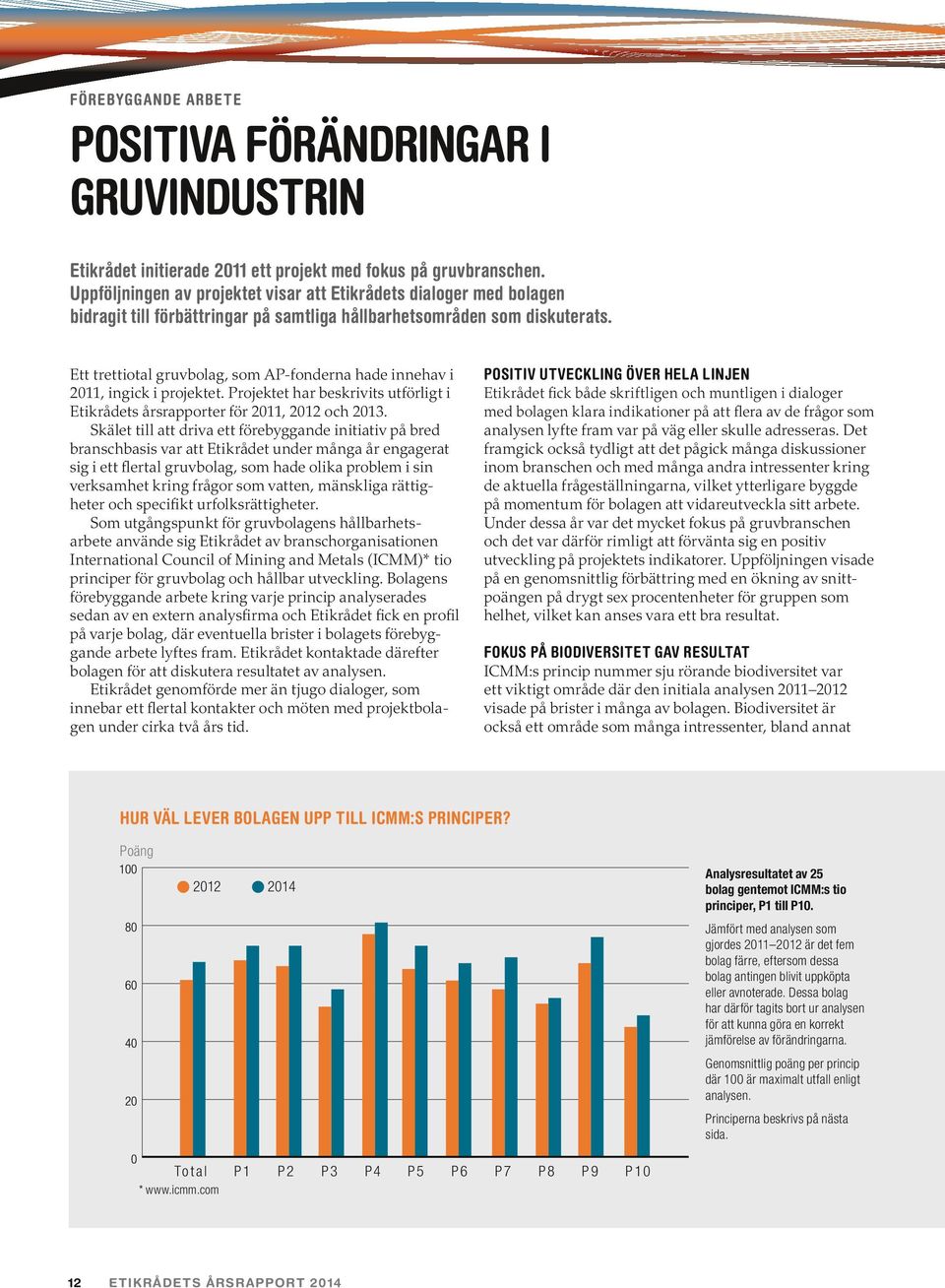 FÖREBYGGANDE ARBETE

POSITIVA FÖRÄNDRINGAR I GRUVINDUSTRIN

Etikrådet initierade 2011 ett projekt med fokus på gruvbranschen. Uppföljningen av projektet visar att Etikrådets dialoger med bolagen bidragit till förbättringar på samtliga hållbarhetsområden som diskuterats.

Ett trettiotal gruvbolag, som AP-fonderna hade innehav i 2011, ingick i projektet. Projektet har beskrivits utförligt i Etikrådets årsrapporter för 2011, 2012 och 2013.

Skälet till att driva ett förebyggande initiativ på bred branschbasis var att Etikrådet under många år engagerat sig i ett flertal gruvbolag, som hade olika problem i sin verksamhet kring frågor som vatten, mänskliga rättigheter och specifikt urfolksrättigheter.

Som utgångspunkt för gruvbolagens hållbarhetsarbete använde sig Etikrådet av branschorganisationen International Council of Mining and Metals (ICMM)* tio principer för gruvbolag och hållbar utveckling. Bolagens förebyggande arbete kring varje princip analyserades sedan av en extern analysfirma och Etikrådet fick en profil på varje bolag, där eventuella brister i bolagets förebyggande arbete lyftes fram. Etikrådet kontaktade därefter bolagen för att diskutera resultatet av analysen.

Etikrådet genomförde mer än tjugo dialoger, som innebar ett flertal kontakter och möten med projektbolagen under cirka två års tid.

POSITIV UTVECKLING ÖVER HELA LINJEN
Etikrådet fick både skriftligen och muntligen i dialoger med bolagen klara indikationer på att flera av de frågor som analysen lyfte fram var på väg eller skulle adresseras. Det framgick också tydligt att det pågick många diskussioner inom branschen och med många andra intressenter kring de aktuella frågeställningarna, vilket ytterligare byggde på momentum för bolagen att vidareutveckla sitt arbete. Under dessa år var det mycket fokus på gruvbranschen och det var därför rimligt att förvänta sig en positiv utveckling på projektets indikatorer. Uppföljningen visade på en genomsnittlig förbättring med en ökning av snittpoängen på drygt sex procentenheter för gruppen som helhet, vilket kan anses vara ett bra resultat.

FOKUS PÅ BIODIVERSITET GAV RESULTAT
ICMM:s princip nummer sju rörande biodiversitet var ett viktigt område där den initiala analysen 2011–2012 visade på brister i många av bolagen. Biodiversitet är också ett område som många intressenter, bland annat

HUR VÄL LEVER BOLAGEN UPP TILL ICMM:S PRINCIPER?

Poäng
100
80
60
40
20
0
2012 2014
Total P1 P2 P3 P4 P5 P6 P7 P8 P9 P10
* www.icmm.com

Analysresultatet av 25 bolag gentemot ICMM:s tio principer, P1 till P10.

Jämfört med analysen som gjordes 2011–2012 är det fem bolag färre, eftersom dessa bolag antingen blivit uppköpta eller avnoterade. Dessa bolag har därför tagits bort ur analysen för att kunna göra en korrekt jämförelse av förändringarna.

Genomsnittlig poäng per princip där 100 är maximalt utfall enligt analysen.

Principerna beskrivs på nästa sida.

12 ETIKRÅDETS ÅRSRAPPORT 2014